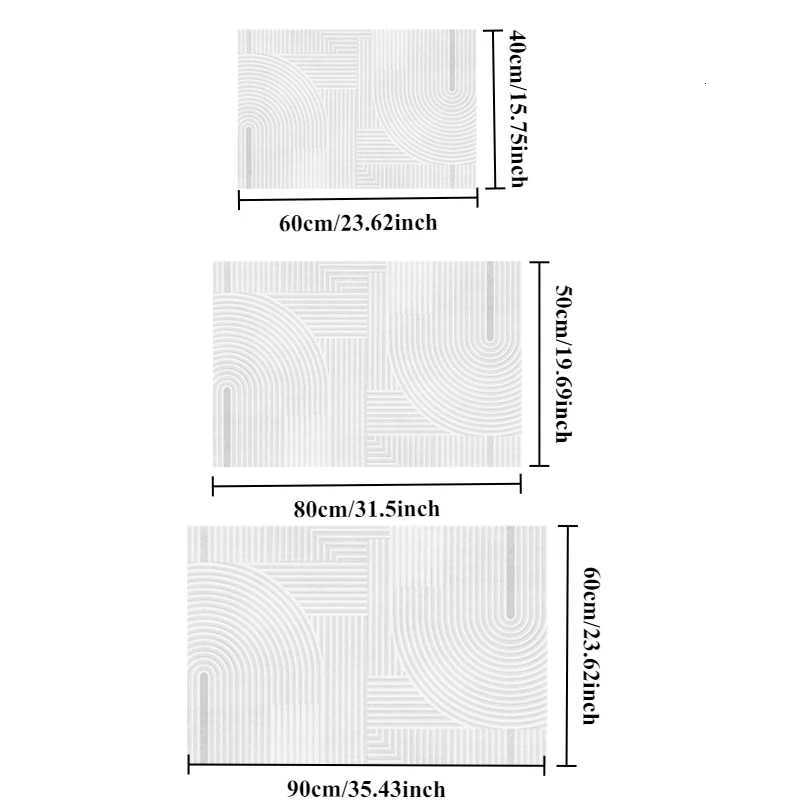 40cm/15.75inch

60cm/23.62inch

50cm/19.69inch

80cm/31.5inch

60cm/23.62inch

90cm/35.43inch